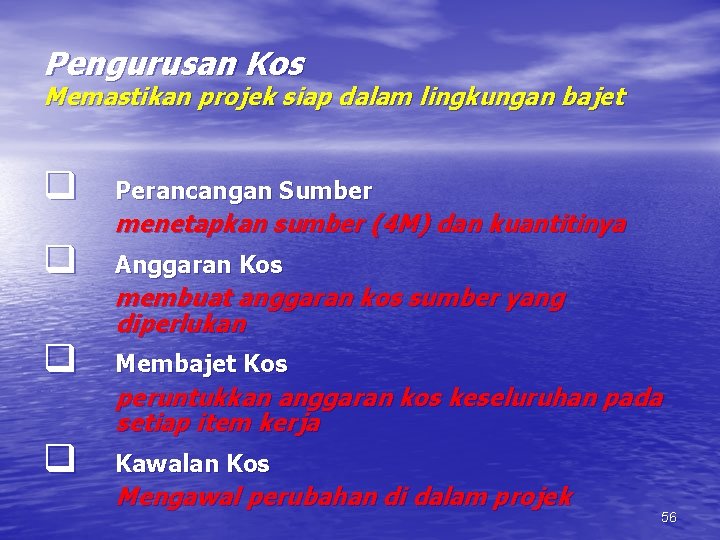 Pengurusan Kos
Memastikan projek siap dalam lingkungan bajet

❑ Perancangan Sumber
menetapkan sumber (4M) dan kuantitinya

❑ Anggaran Kos
membuat anggaran kos sumber yang diperlukan

❑ Membajet Kos
peruntukkan anggaran kos keseluruhan pada setiap item kerja

❑ Kawalan Kos
Mengawal perubahan di dalam projek

56